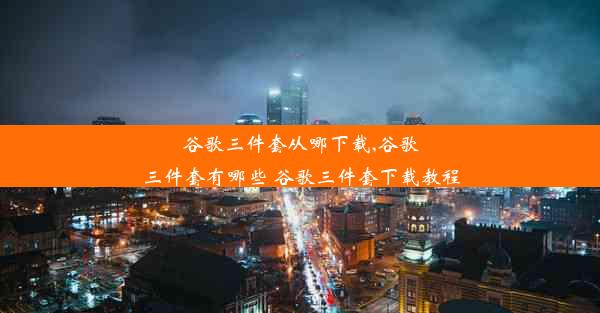 谷歌三件套从哪下载,谷歌三件套有哪些 谷歌三件套下载教程